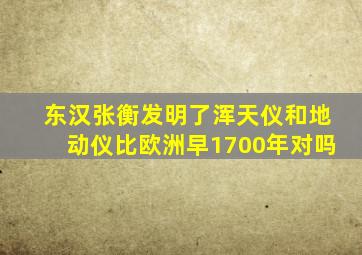 东汉张衡发明了浑天仪和地动仪比欧洲早1700年对吗